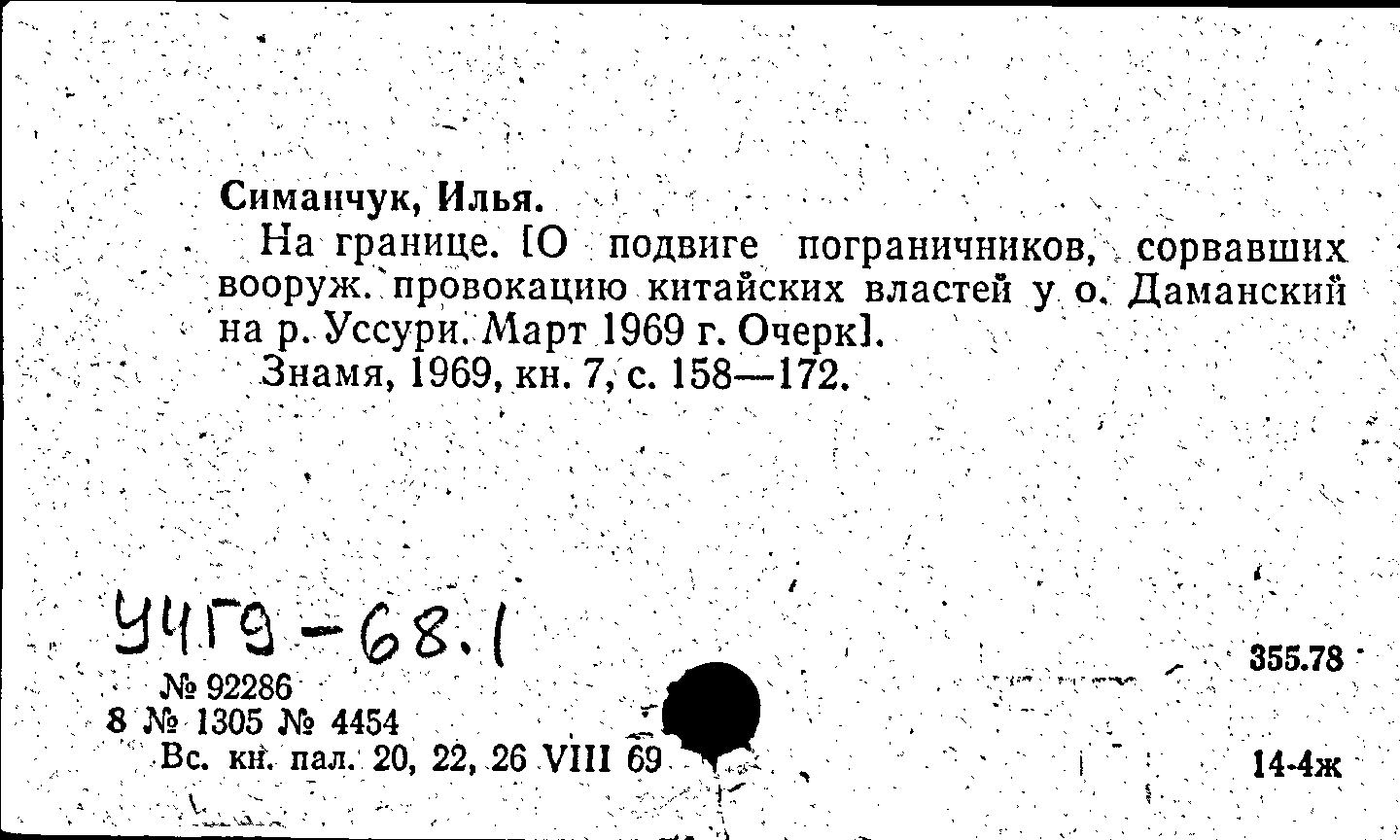 Симанчук, Илья.

На границе. [О подвиге пограничников, сорвавших вооруж. провокацию китайских властей у о. Даманский на р. Уссури. Март 1969 г. Очерк].

Знамя, 1969, кн. 7, с. 158—172.

У4Г9-68.1

№ 92286
8 № 1305 № 4454
Вс. кн. пал. 20, 22, 26 VIII 69

355.78

14-4ж